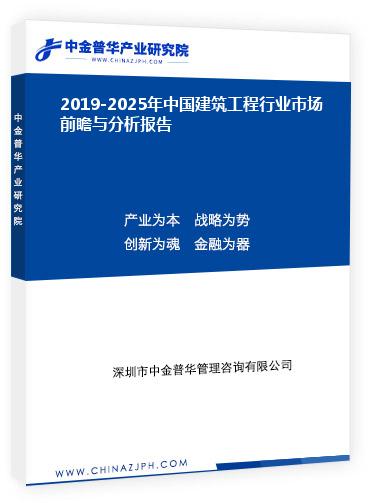 中金普华产业研究院
WWW.CHINAZJPH.COM

中金普华产业研究院

2019-2025年中国建筑工程行业市场前瞻与分析报告

产业为本　战略为势
创新为魂　金融为器

深圳市中金普华管理咨询有限公司

WWW.CHINAZJPH.COM